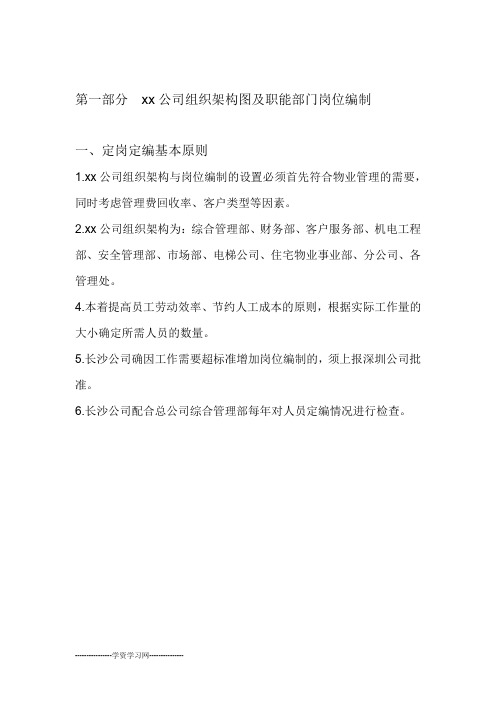 第一部分 xx 公司组织架构图及职能部门岗位编制

一、定岗定编基本原则

1.xx 公司组织架构与岗位编制的设置必须首先符合物业管理的需要，同时考虑管理费回收率、客户类型等因素。

2.xx 公司组织架构为：综合管理部、财务部、客户服务部、机电工程部、安全管理部、市场部、电梯公司、住宅物业事业部、分公司、各管理处。

4.本着提高员工劳动效率、节约人工成本的原则，根据实际工作量的大小确定所需人员的数量。

5.长沙公司确因工作需要超标准增加岗位编制的，须上报深圳公司批准。

6.长沙公司配合总公司综合管理部每年对人员定编情况进行检查。

---------------学资学习网---------------